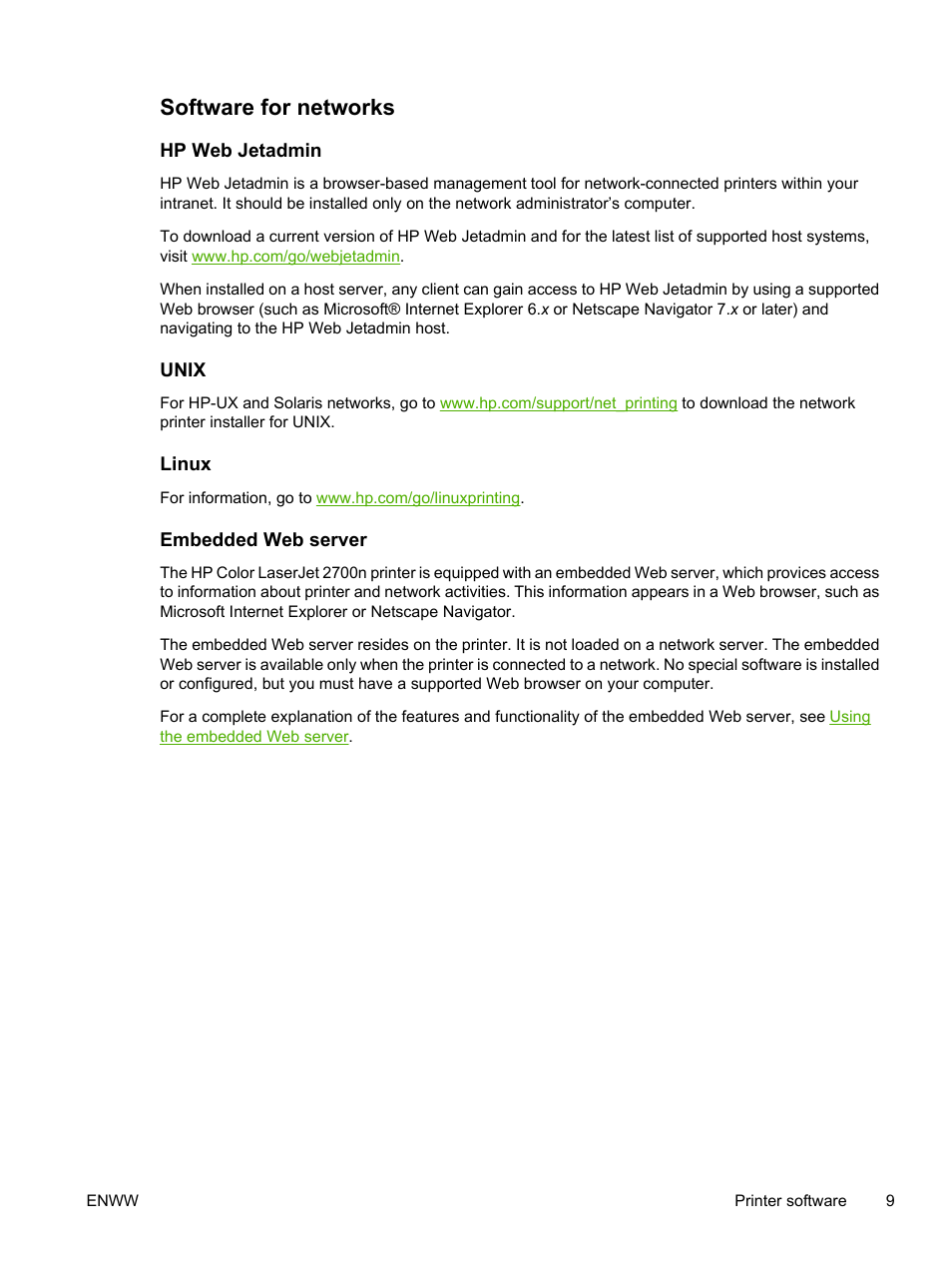 Software for networks

HP Web Jetadmin

HP Web Jetadmin is a browser-based management tool for network-connected printers within your intranet. It should be installed only on the network administrator's computer.

To download a current version of HP Web Jetadmin and for the latest list of supported host systems, visit www.hp.com/go/webjetadmin.

When installed on a host server, any client can gain access to HP Web Jetadmin by using a supported Web browser (such as Microsoft® Internet Explorer 6.x or Netscape Navigator 7.x or later) and navigating to the HP Web Jetadmin host.

UNIX

For HP-UX and Solaris networks, go to www.hp.com/support/net_printing to download the network printer installer for UNIX.

Linux

For information, go to www.hp.com/go/linuxprinting.

Embedded Web server

The HP Color LaserJet 2700n printer is equipped with an embedded Web server, which provices access to information about printer and network activities. This information appears in a Web browser, such as Microsoft Internet Explorer or Netscape Navigator.

The embedded Web server resides on the printer. It is not loaded on a network server. The embedded Web server is available only when the printer is connected to a network. No special software is installed or configured, but you must have a supported Web browser on your computer.

For a complete explanation of the features and functionality of the embedded Web server, see Using the embedded Web server.

ENWW

Printer software 9